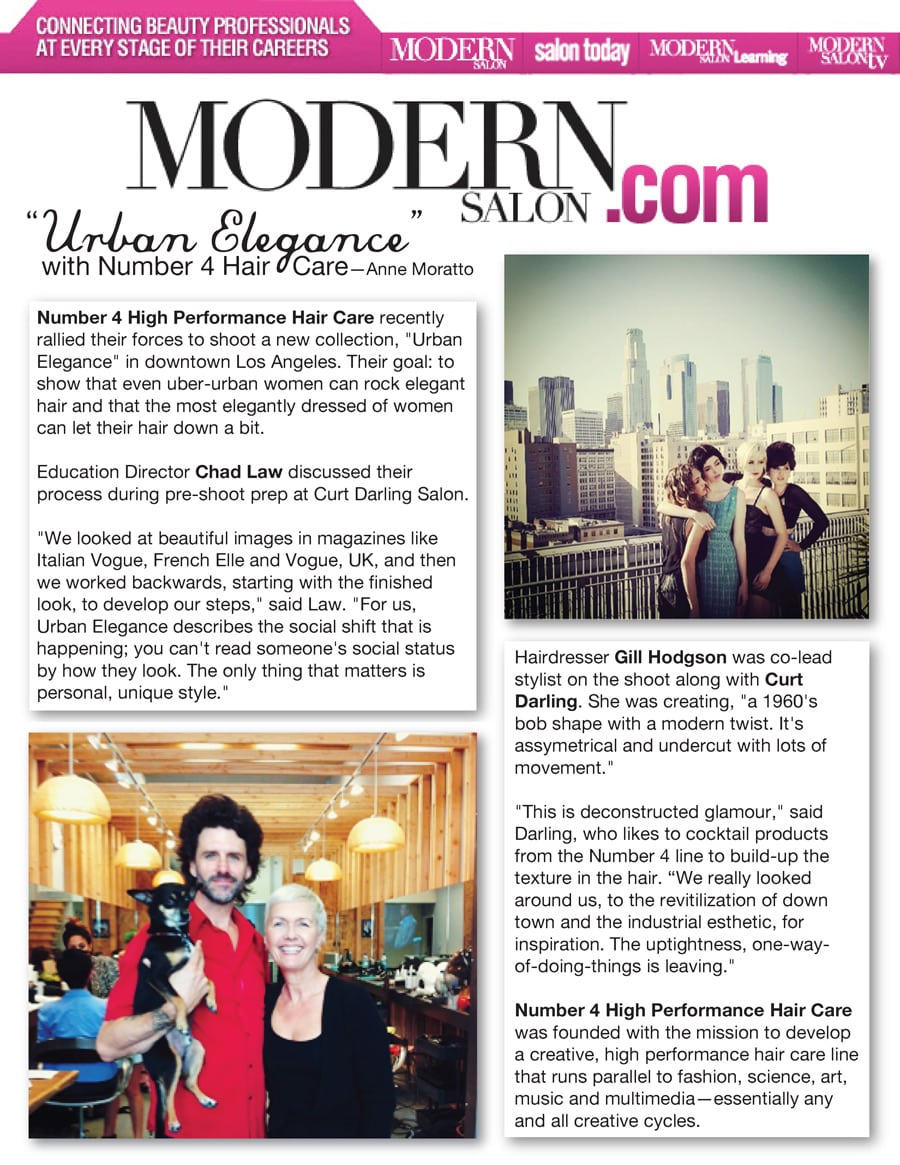 CONNECTING BEAUTY PROFESSIONALS AT EVERY STAGE OF THEIR CAREERS

MODERN SALON salon today MODERN SALON Learning MODERN SALON tv

MODERN SALON .com

"Urban Elegance" with Number 4 Hair Care—Anne Moratto

Number 4 High Performance Hair Care recently rallied their forces to shoot a new collection, "Urban Elegance" in downtown Los Angeles. Their goal: to show that even uber-urban women can rock elegant hair and that the most elegantly dressed of women can let their hair down a bit.

Education Director Chad Law discussed their process during pre-shoot prep at Curt Darling Salon.

"We looked at beautiful images in magazines like Italian Vogue, French Elle and Vogue, UK, and then we worked backwards, starting with the finished look, to develop our steps," said Law. "For us, Urban Elegance describes the social shift that is happening; you can't read someone's social status by how they look. The only thing that matters is personal, unique style."

Hairdresser Gill Hodgson was co-lead stylist on the shoot along with Curt Darling. She was creating, "a 1960's bob shape with a modern twist. It's assymetrical and undercut with lots of movement."

"This is deconstructed glamour," said Darling, who likes to cocktail products from the Number 4 line to build-up the texture in the hair. "We really looked around us, to the revitilization of down town and the industrial esthetic, for inspiration. The uptightness, one-way-of-doing-things is leaving."

Number 4 High Performance Hair Care was founded with the mission to develop a creative, high performance hair care line that runs parallel to fashion, science, art, music and multimedia—essentially any and all creative cycles.